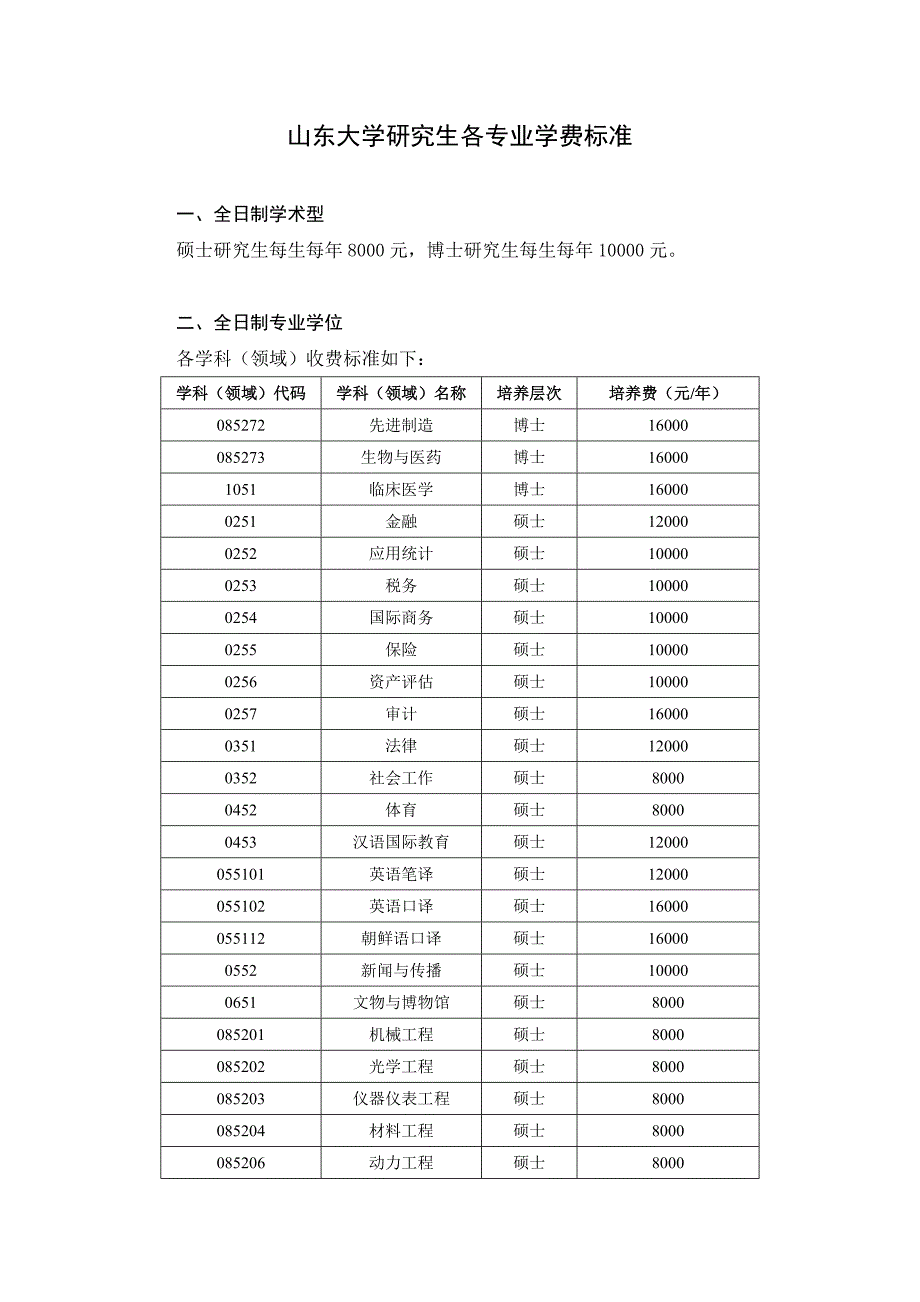 山东大学研究生各专业学费标准

一、全日制学术型

硕士研究生每生每年 8000 元，博士研究生每生每年 10000 元。

二、全日制专业学位

各学科（领域）收费标准如下：

| 学科（领域）代码 | 学科（领域）名称 | 培养层次 | 培养费（元/年） |
|---|---|---|---|
| 085272 | 先进制造 | 博士 | 16000 |
| 085273 | 生物与医药 | 博士 | 16000 |
| 1051 | 临床医学 | 博士 | 16000 |
| 0251 | 金融 | 硕士 | 12000 |
| 0252 | 应用统计 | 硕士 | 10000 |
| 0253 | 税务 | 硕士 | 10000 |
| 0254 | 国际商务 | 硕士 | 10000 |
| 0255 | 保险 | 硕士 | 10000 |
| 0256 | 资产评估 | 硕士 | 10000 |
| 0257 | 审计 | 硕士 | 16000 |
| 0351 | 法律 | 硕士 | 12000 |
| 0352 | 社会工作 | 硕士 | 8000 |
| 0452 | 体育 | 硕士 | 8000 |
| 0453 | 汉语国际教育 | 硕士 | 12000 |
| 055101 | 英语笔译 | 硕士 | 12000 |
| 055102 | 英语口译 | 硕士 | 16000 |
| 055112 | 朝鲜语口译 | 硕士 | 16000 |
| 0552 | 新闻与传播 | 硕士 | 10000 |
| 0651 | 文物与博物馆 | 硕士 | 8000 |
| 085201 | 机械工程 | 硕士 | 8000 |
| 085202 | 光学工程 | 硕士 | 8000 |
| 085203 | 仪器仪表工程 | 硕士 | 8000 |
| 085204 | 材料工程 | 硕士 | 8000 |
| 085206 | 动力工程 | 硕士 | 8000 |